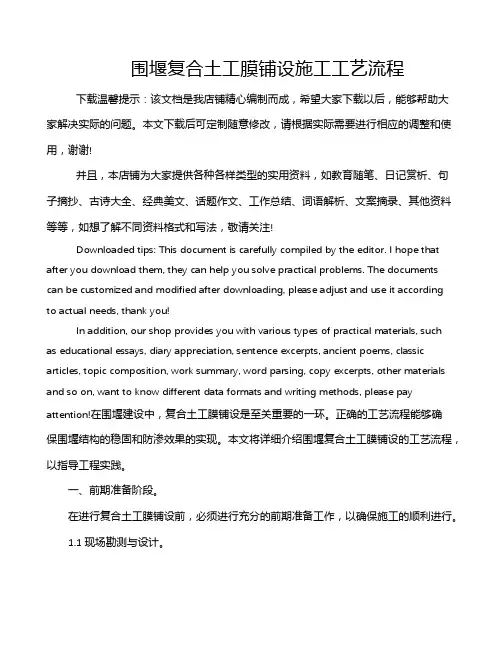 围堰复合土工膜铺设施工工艺流程

下载温馨提示：该文档是我店铺精心编制而成，希望大家下载以后，能够帮助大家解决实际的问题。本文下载后可定制随意修改，请根据实际需要进行相应的调整和使用，谢谢!

并且，本店铺为大家提供各种各样类型的实用资料，如教育随笔、日记赏析、句子摘抄、古诗大全、经典美文、话题作文、工作总结、词语解析、文案摘录、其他资料等等，如想了解不同资料格式和写法，敬请关注!

Downloaded tips: This document is carefully compiled by the editor. I hope that after you download them, they can help you solve practical problems. The documents can be customized and modified after downloading, please adjust and use it according to actual needs, thank you!

In addition, our shop provides you with various types of practical materials, such as educational essays, diary appreciation, sentence excerpts, ancient poems, classic articles, topic composition, work summary, word parsing, copy excerpts, other materials and so on, want to know different data formats and writing methods, please pay attention!在围堰建设中，复合土工膜铺设是至关重要的一环。正确的工艺流程能够确保围堰结构的稳固和防渗效果的实现。本文将详细介绍围堰复合土工膜铺设的工艺流程，以指导工程实践。

一、前期准备阶段。

在进行复合土工膜铺设前，必须进行充分的前期准备工作，以确保施工的顺利进行。

1.1 现场勘测与设计。